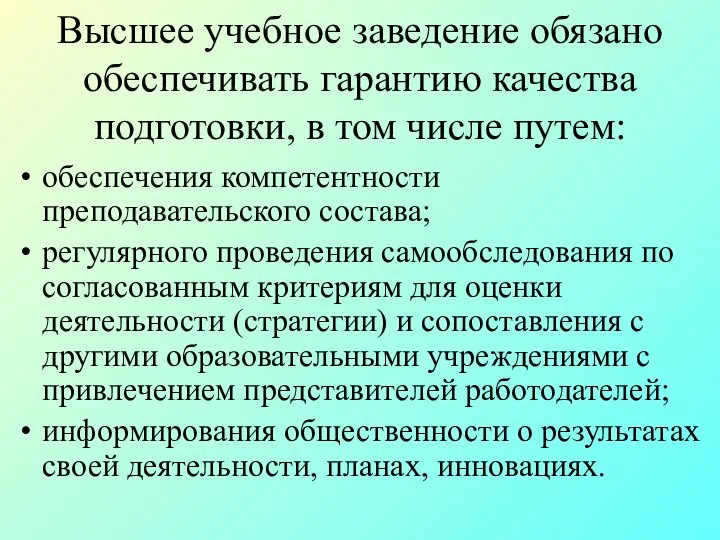 Высшее учебное заведение обязано обеспечивать гарантию качества подготовки, в том числе путем:

• обеспечения компетентности преподавательского состава;

• регулярного проведения самообследования по согласованным критериям для оценки деятельности (стратегии) и сопоставления с другими образовательными учреждениями с привлечением представителей работодателей;

• информирования общественности о результатах своей деятельности, планах, инновациях.